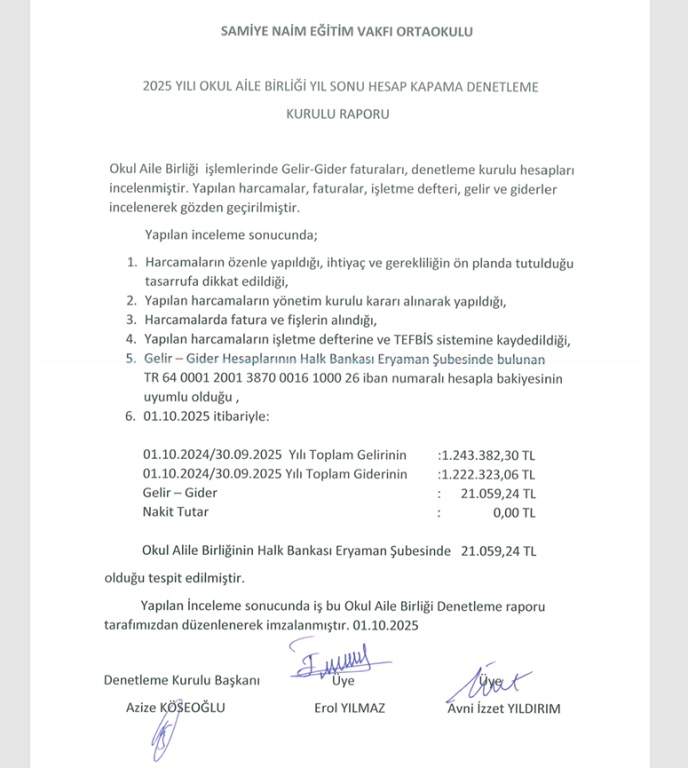 SAMİYE NAİM EĞİTİM VAKFI ORTAOKULU

2025 YILI OKUL AİLE BİRLİĞİ YIL SONU HESAP KAPAMA DENETLEME KURULU RAPORU

Okul Aile Birliği işlemlerinde Gelir-Gider faturaları, denetleme kurulu hesapları incelenmiştir. Yapılan harcamalar, faturalar, işletme defteri, gelir ve giderler incelenerek gözden geçirilmiştir.

Yapılan inceleme sonucunda;

1. Harcamaların özenle yapıldığı, ihtiyaç ve gerekliliğin ön planda tutulduğu tasarrufa dikkat edildiği,
2. Yapılan harcamaların yönetim kurulu kararı alınarak yapıldığı,
3. Harcamalarda fatura ve fişlerin alındığı,
4. Yapılan harcamaların işletme defterine ve TEFBİS sistemine kaydedildiği,
5. Gelir – Gider Hesaplarının Halk Bankası Eryaman Şubesinde bulunan TR 64 0001 2001 3870 0016 1000 26 iban numaralı hesapla bakiyesinin uyumlu olduğu ,
6. 01.10.2025 itibariyle:

01.10.2024/30.09.2025 Yılı Toplam Gelirinin :1.243.382,30 TL
01.10.2024/30.09.2025 Yılı Toplam Giderinin :1.222.323,06 TL
Gelir – Gider : 21.059,24 TL
Nakit Tutar : 0,00 TL

Okul Alile Birliğinin Halk Bankası Eryaman Şubesinde 21.059,24 TL olduğu tespit edilmiştir.

Yapılan İnceleme sonucunda iş bu Okul Aile Birliği Denetleme raporu tarafımızdan düzenlenerek imzalanmıştır. 01.10.2025

Denetleme Kurulu Başkanı
Azize KÖSEOĞLU

Üye
Erol YILMAZ

Üye
Avni İzzet YILDIRIM